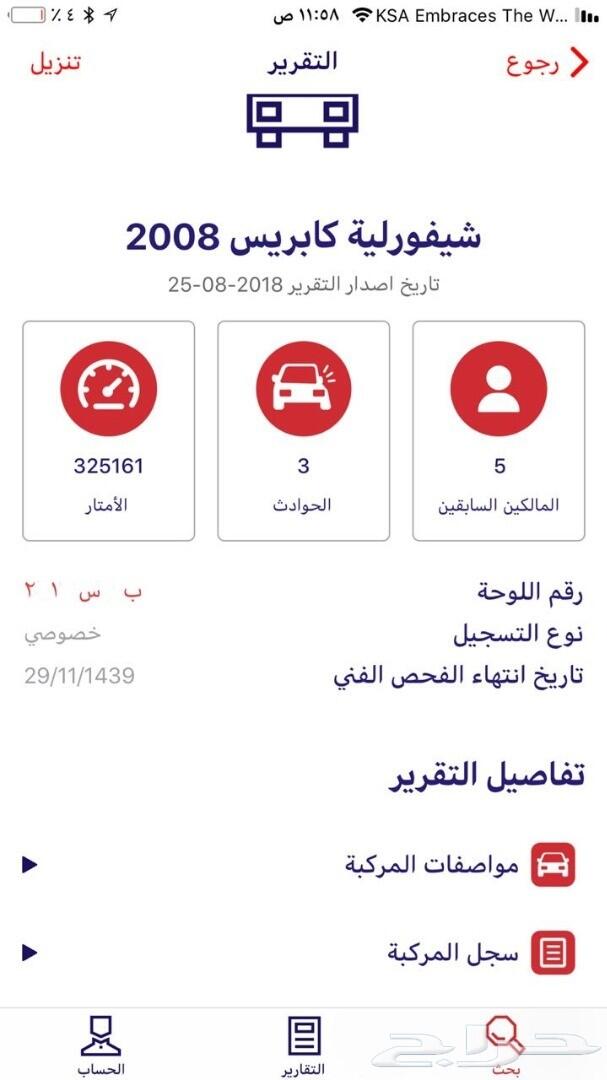 KSA Embraces The W... ١١:٥٨ ص ٤٪

رجوع
التقرير
تنزيل

شيفورلية كابريس 2008
تاريخ اصدار التقرير 2018-08-25

5
المالكين السابقين

3
الحوادث

325161
الأمتار

رقم اللوحة
ب س ١ ٢

نوع التسجيل
خصوصي

تاريخ انتهاء الفحص الفني
29/11/1439

تفاصيل التقرير

مواصفات المركبة

سجل المركبة

بحث
التقارير
الحساب

حراج